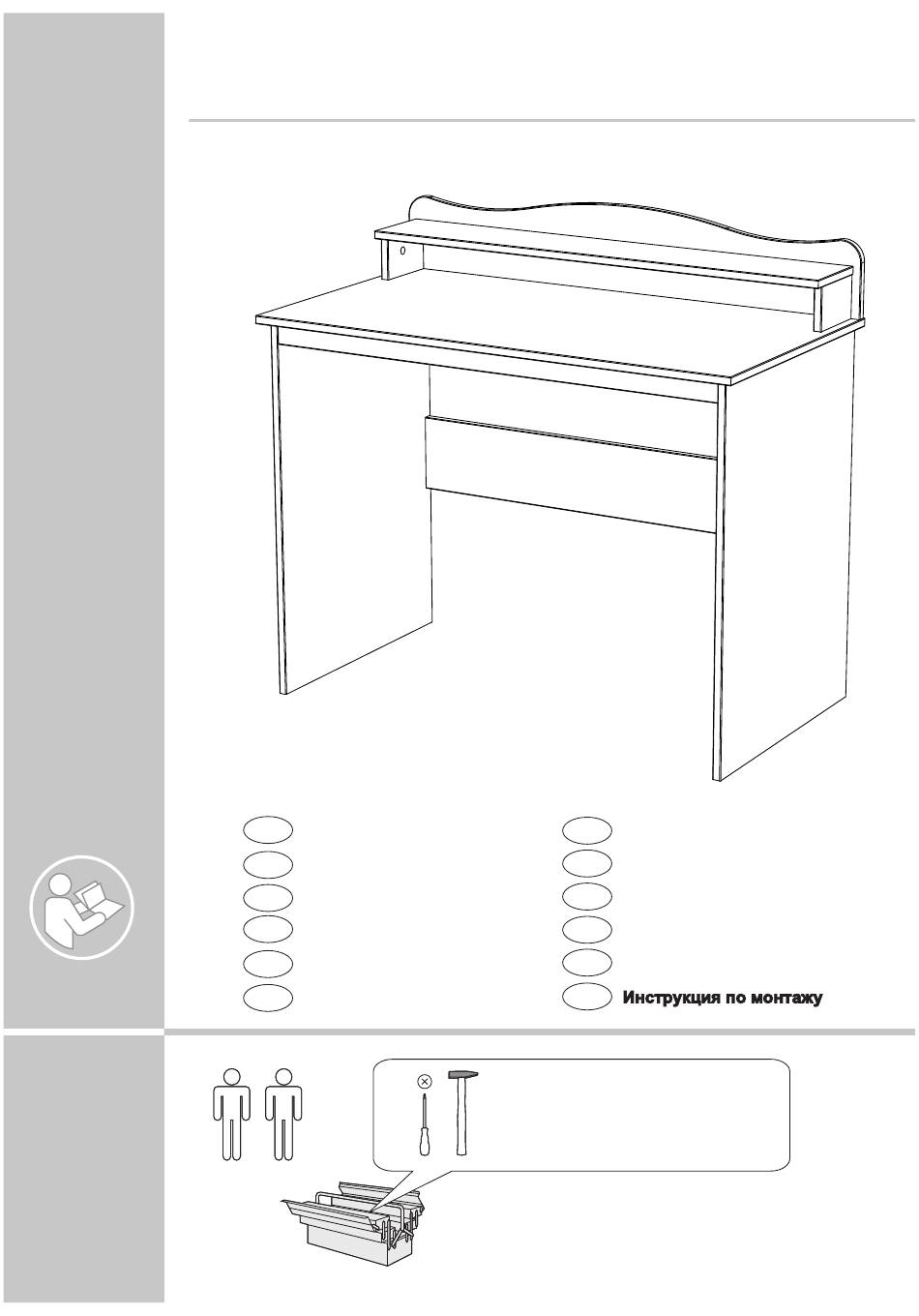 0

Инструкция по монтажу